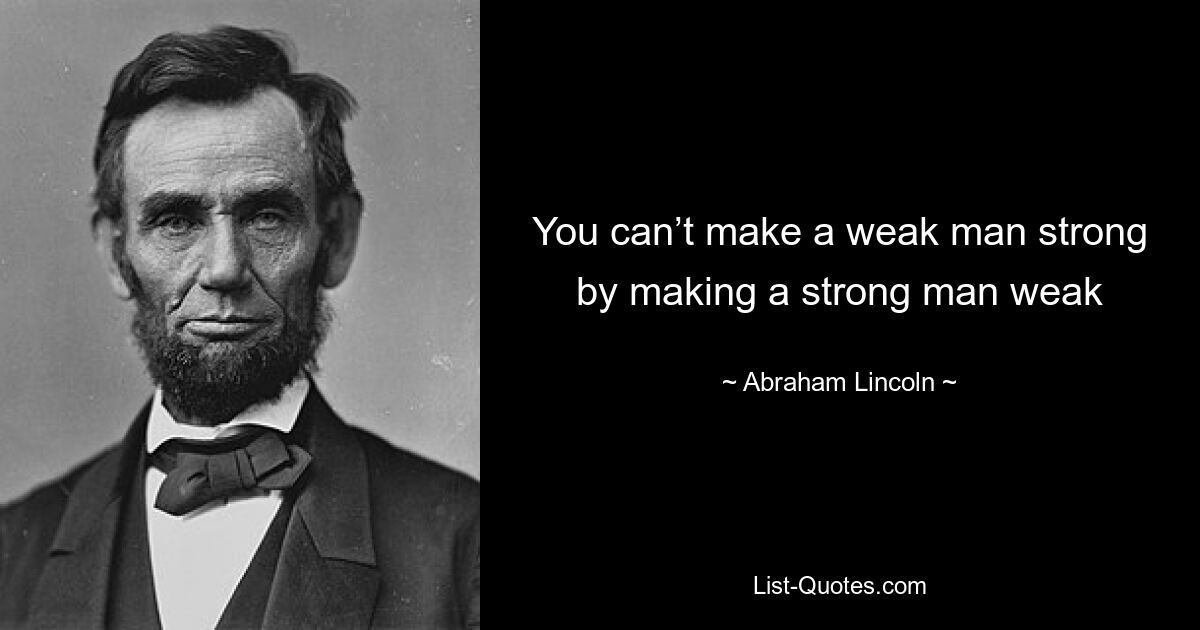 You can’t make a weak man strong by making a strong man weak

~ Abraham Lincoln ~

List-Quotes.com